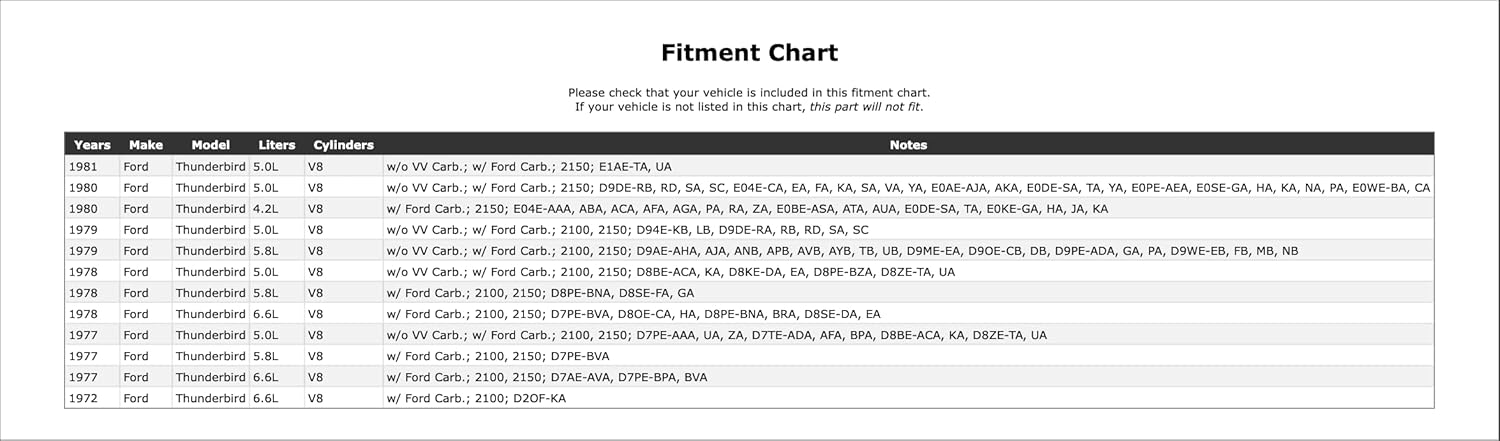 Fitment Chart

Please check that your vehicle is included in this fitment chart.
If your vehicle is not listed in this chart, this part will not fit.

| Years | Make | Model | Liters | Cylinders | Notes |
|---|---|---|---|---|---|
| 1981 | Ford | Thunderbird | 5.0L | V8 | w/o VV Carb.; w/ Ford Carb.; 2150; E1AE-TA, UA |
| 1980 | Ford | Thunderbird | 5.0L | V8 | w/o VV Carb.; w/ Ford Carb.; 2150; D9DE-RB, RD, SA, SC, E04E-CA, EA, FA, KA, SA, VA, YA, E0AE-AJA, AKA, E0DE-SA, TA, YA, E0PE-AEA, E0SE-GA, HA, KA, NA, PA, E0WE-BA, CA |
| 1980 | Ford | Thunderbird | 4.2L | V8 | w/ Ford Carb.; 2150; E04E-AAA, ABA, ACA, AFA, AGA, PA, RA, ZA, E0BE-ASA, ATA, AUA, E0DE-SA, TA, E0KE-GA, HA, JA, KA |
| 1979 | Ford | Thunderbird | 5.0L | V8 | w/o VV Carb.; w/ Ford Carb.; 2100, 2150; D94E-KB, LB, D9DE-RA, RB, RD, SA, SC |
| 1979 | Ford | Thunderbird | 5.8L | V8 | w/o VV Carb.; w/ Ford Carb.; 2100, 2150; D9AE-AHA, AJA, ANB, APB, AVB, AYB, TB, UB, D9ME-EA, D9OE-CB, DB, D9PE-ADA, GA, PA, D9WE-EB, FB, MB, NB |
| 1978 | Ford | Thunderbird | 5.0L | V8 | w/o VV Carb.; w/ Ford Carb.; 2100, 2150; D8BE-ACA, KA, D8KE-DA, EA, D8PE-BZA, D8ZE-TA, UA |
| 1978 | Ford | Thunderbird | 5.8L | V8 | w/ Ford Carb.; 2100, 2150; D8PE-BNA, D8SE-FA, GA |
| 1978 | Ford | Thunderbird | 6.6L | V8 | w/ Ford Carb.; 2100, 2150; D7PE-BVA, D8OE-CA, HA, D8PE-BNA, BRA, D8SE-DA, EA |
| 1977 | Ford | Thunderbird | 5.0L | V8 | w/o VV Carb.; w/ Ford Carb.; 2100, 2150; D7PE-AAA, UA, ZA, D7TE-ADA, AFA, BPA, D8BE-ACA, KA, D8ZE-TA, UA |
| 1977 | Ford | Thunderbird | 5.8L | V8 | w/ Ford Carb.; 2100, 2150; D7PE-BVA |
| 1977 | Ford | Thunderbird | 6.6L | V8 | w/ Ford Carb.; 2100, 2150; D7AE-AVA, D7PE-BPA, BVA |
| 1972 | Ford | Thunderbird | 6.6L | V8 | w/ Ford Carb.; 2100; D2OF-KA |